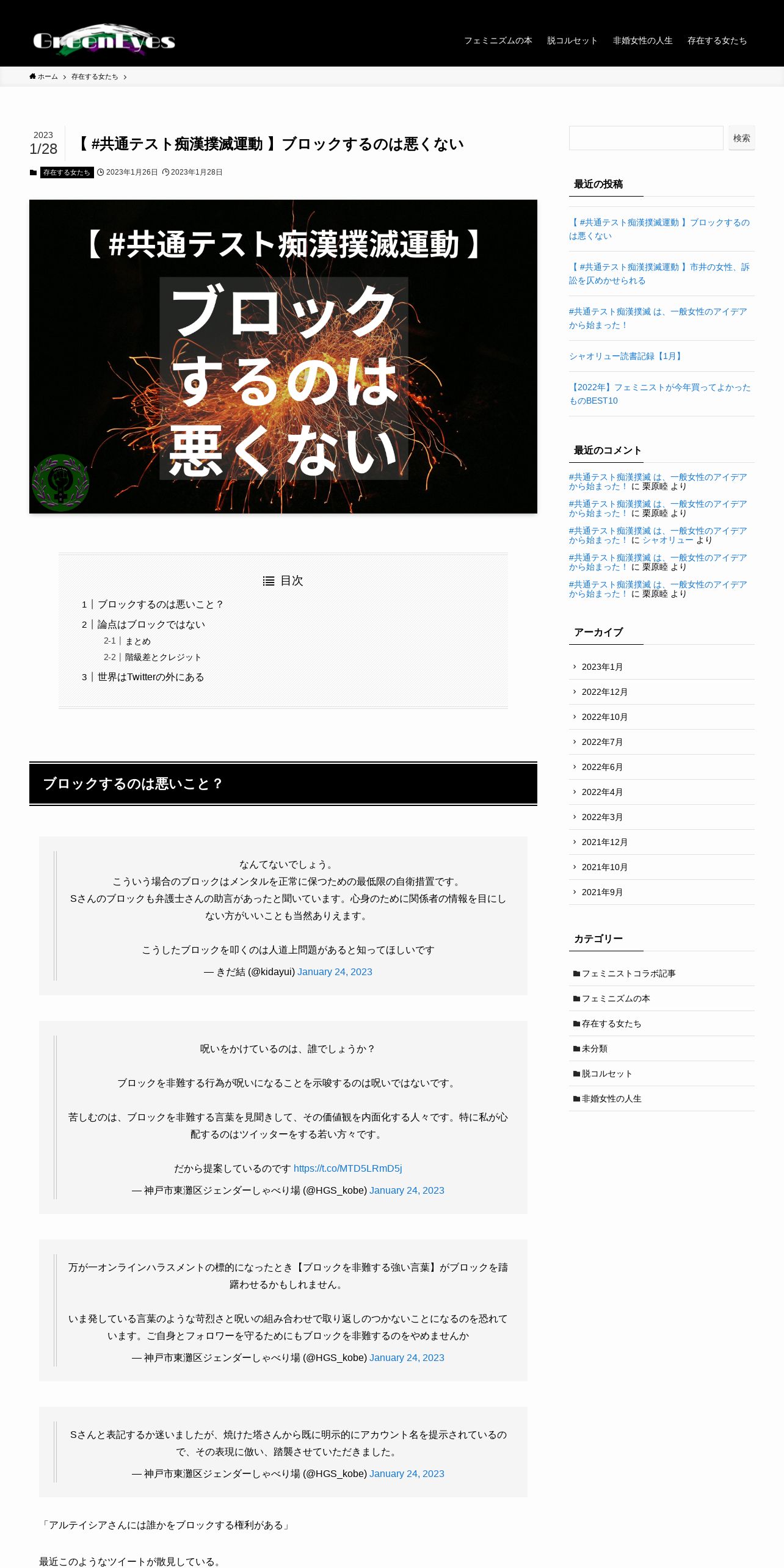 GreenEyes

フェミニズムの本　脱コルセット　非婚女性の人生　存在する女たち

ホーム › 存在する女たち ›

2023
1/28

【 #共通テスト痴漢撲滅運動 】ブロックするのは悪くない

存在する女たち　2023年1月26日　2023年1月28日

【 #共通テスト痴漢撲滅運動 】

ブロックするのは悪くない

目次

1 | ブロックするのは悪いこと？
2 | 論点はブロックではない
2-1 | まとめ
2-2 | 階級差とクレジット
3 | 世界はTwitterの外にある

ブロックするのは悪いこと？

なんてないでしょう。
こういう場合のブロックはメンタルを正常に保つための最低限の自衛措置です。
Sさんのブロックも弁護士さんの助言があったと聞いています。心身のために関係者の情報を目にしない方がいいことも当然ありえます。

こうしたブロックを叩くのは人道上問題があると知ってほしいです
— きだ結 (@kidayui) January 24, 2023

呪いをかけているのは、誰でしょうか？

ブロックを非難する行為が呪いになることを示唆するのは呪いではないです。

苦しむのは、ブロックを非難する言葉を見聞きして、その価値観を内面化する人々です。特に私が心配するのはツイッターをする若い方々です。

だから提案しているのです https://t.co/MTD5LRmD5j
— 神戸市東灘区ジェンダーしゃべり場 (@HGS_kobe) January 24, 2023

万が一オンラインハラスメントの標的になったとき【ブロックを非難する強い言葉】がブロックを躊躇わせるかもしれません。

いま発している言葉のような苛烈さと呪いの組み合わせで取り返しのつかないことになるのを恐れています。ご自身とフォロワーを守るためにもブロックを非難するのをやめませんか
— 神戸市東灘区ジェンダーしゃべり場 (@HGS_kobe) January 24, 2023

Sさんと表記するか迷いましたが、焼けた塔さんから既に明示的にアカウント名を提示されているので、その表現に倣い、踏襲させていただきました。
— 神戸市東灘区ジェンダーしゃべり場 (@HGS_kobe) January 24, 2023

「アルテイシアさんには誰かをブロックする権利がある」

最近このようなツイートが散見している。

検索

最近の投稿

【 #共通テスト痴漢撲滅運動 】ブロックするのは悪くない

【 #共通テスト痴漢撲滅運動 】市井の女性、訴訟を仄めかせられる

#共通テスト痴漢撲滅 は、一般女性のアイデアから始まった！

シャオリュー読書記録【1月】

【2022年】フェミニストが今年買ってよかったものBEST10

最近のコメント

#共通テスト痴漢撲滅 は、一般女性のアイデアから始まった！ に 栗原睦 より
#共通テスト痴漢撲滅 は、一般女性のアイデアから始まった！ に 栗原睦 より
#共通テスト痴漢撲滅 は、一般女性のアイデアから始まった！ に シャオリュー より
#共通テスト痴漢撲滅 は、一般女性のアイデアから始まった！ に 栗原睦 より
#共通テスト痴漢撲滅 は、一般女性のアイデアから始まった！ に 栗原睦 より

アーカイブ

2023年1月
2022年12月
2022年10月
2022年7月
2022年6月
2022年4月
2022年3月
2021年12月
2021年10月
2021年9月

カテゴリー

フェミニストコラボ記事
フェミニズムの本
存在する女たち
未分類
脱コルセット
非婚女性の人生